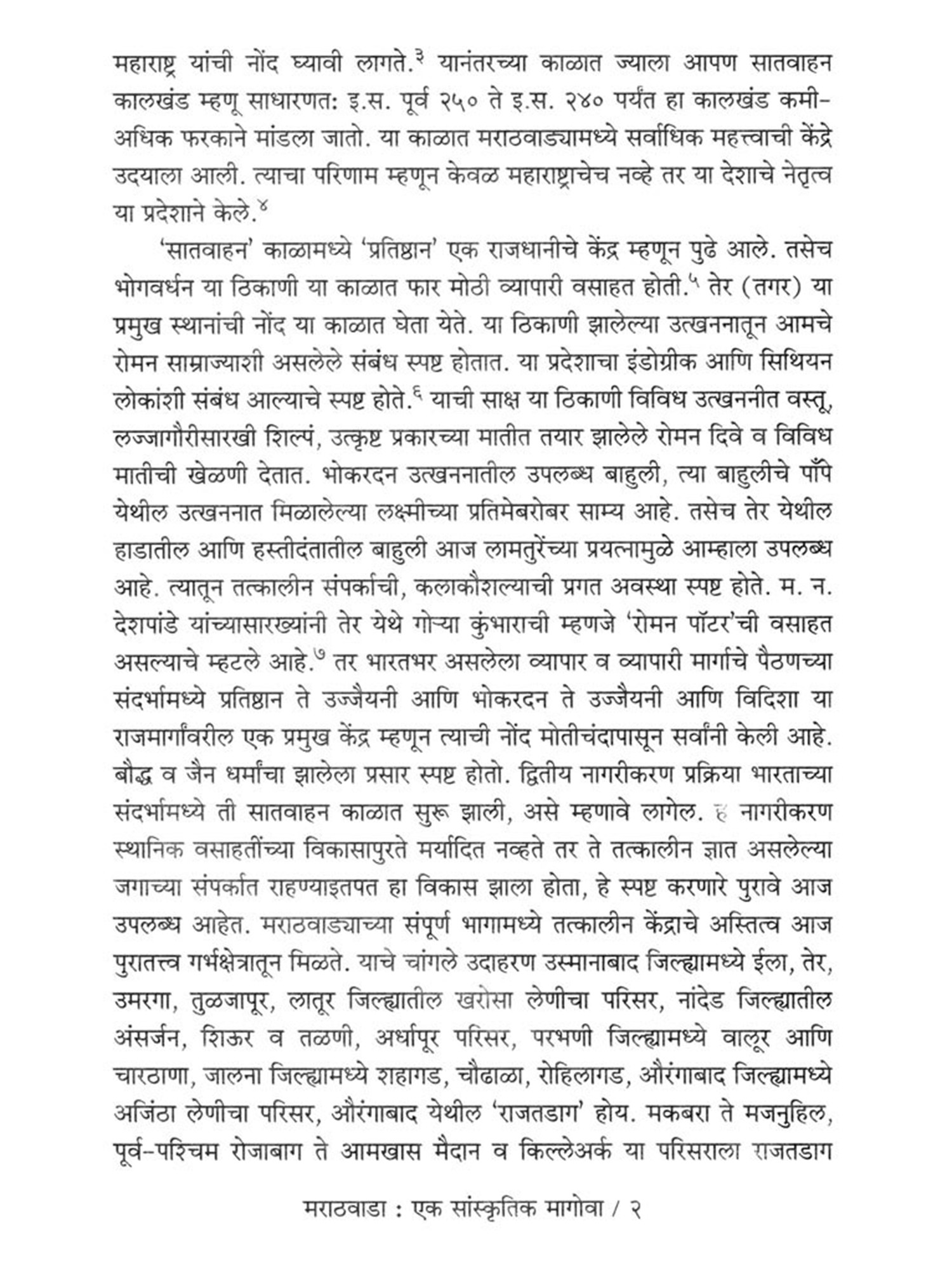 महाराष्ट्र यांची नोंद घ्यावी लागते.$^{३}$ यानंतरच्या काळात ज्याला आपण सातवाहन कालखंड म्हणू साधारणत: इ.स. पूर्व २५० ते इ.स. २४० पर्यंत हा कालखंड कमी-अधिक फरकाने मांडला जातो. या काळात मराठवाड्यामध्ये सर्वाधिक महत्त्वाची केंद्रे उदयाला आली. त्याचा परिणाम म्हणून केवळ महाराष्ट्राचेच नव्हे तर या देशाचे नेतृत्व या प्रदेशाने केले.$^{४}$

'सातवाहन' काळामध्ये 'प्रतिष्ठान' एक राजधानीचे केंद्र म्हणून पुढे आले. तसेच भोगवर्धन या ठिकाणी या काळात फार मोठी व्यापारी वसाहत होती.$^{५}$ तेर (तगर) या प्रमुख स्थानांची नोंद या काळात घेता येते. या ठिकाणी झालेल्या उत्खननातून आमचे रोमन साम्राज्याशी असलेले संबंध स्पष्ट होतात. या प्रदेशाचा इंडोग्रीक आणि सिथियन लोकांशी संबंध आल्याचे स्पष्ट होते.$^{६}$ याची साक्ष या ठिकाणी विविध उत्खननीत वस्तू, लज्जागौरीसारखी शिल्पं, उत्कृष्ट प्रकारच्या मातीत तयार झालेले रोमन दिवे व विविध मातीची खेळणी देतात. भोकरदन उत्खननातील उपलब्ध बाहुली, त्या बाहुलीचे पाँपे येथील उत्खननात मिळालेल्या लक्ष्मीच्या प्रतिमेबरोबर साम्य आहे. तसेच तेर येथील हाडातील आणि हस्तीदंतातील बाहुली आज लामतुरेंच्या प्रयत्नामुळे आम्हाला उपलब्ध आहे. त्यातून तत्कालीन संपर्काची, कलाकौशल्याची प्रगत अवस्था स्पष्ट होते. म. न. देशपांडे यांच्यासारख्यांनी तेर येथे गोऱ्या कुंभाराची म्हणजे 'रोमन पॉटर'ची वसाहत असल्याचे म्हटले आहे.$^{७}$ तर भारतभर असलेला व्यापार व व्यापारी मार्गाचे पैठणच्या संदर्भामध्ये प्रतिष्ठान ते उज्जैयनी आणि भोकरदन ते उज्जैयनी आणि विदिशा या राजमार्गांवरील एक प्रमुख केंद्र म्हणून त्याची नोंद मोतीचंदापासून सर्वांनी केली आहे. बौद्ध व जैन धर्मांचा झालेला प्रसार स्पष्ट होतो. द्वितीय नागरीकरण प्रक्रिया भारताच्या संदर्भामध्ये ती सातवाहन काळात सुरू झाली, असे म्हणावे लागेल. हे नागरीकरण स्थानिक वसाहतींच्या विकासापुरते मर्यादित नव्हते तर ते तत्कालीन ज्ञात असलेल्या जगाच्या संपर्कात राहण्याइतपत हा विकास झाला होता, हे स्पष्ट करणारे पुरावे आज उपलब्ध आहेत. मराठवाड्याच्या संपूर्ण भागामध्ये तत्कालीन केंद्राचे अस्तित्व आज पुरातत्त्व गर्भक्षेत्रातून मिळते. याचे चांगले उदाहरण उस्मानाबाद जिल्ह्यामध्ये ईला, तेर, उमरगा, तुळजापूर, लातूर जिल्ह्यातील खरोसा लेणीचा परिसर, नांदेड जिल्ह्यातील अंसर्जन, शिऊर व तळणी, अर्धापूर परिसर, परभणी जिल्ह्यामध्ये वालूर आणि चारठाणा, जालना जिल्ह्यामध्ये शहागड, चौढाळा, रोहिलागड, औरंगाबाद जिल्ह्यामध्ये अजिंठा लेणीचा परिसर, औरंगाबाद येथील 'राजतडाग' होय. मकबरा ते मजनुहिल, पूर्व-पश्चिम रोजाबाग ते आमखास मैदान व किल्लेअर्क या परिसराला राजतडाग

मराठवाडा : एक सांस्कृतिक मागोवा / २